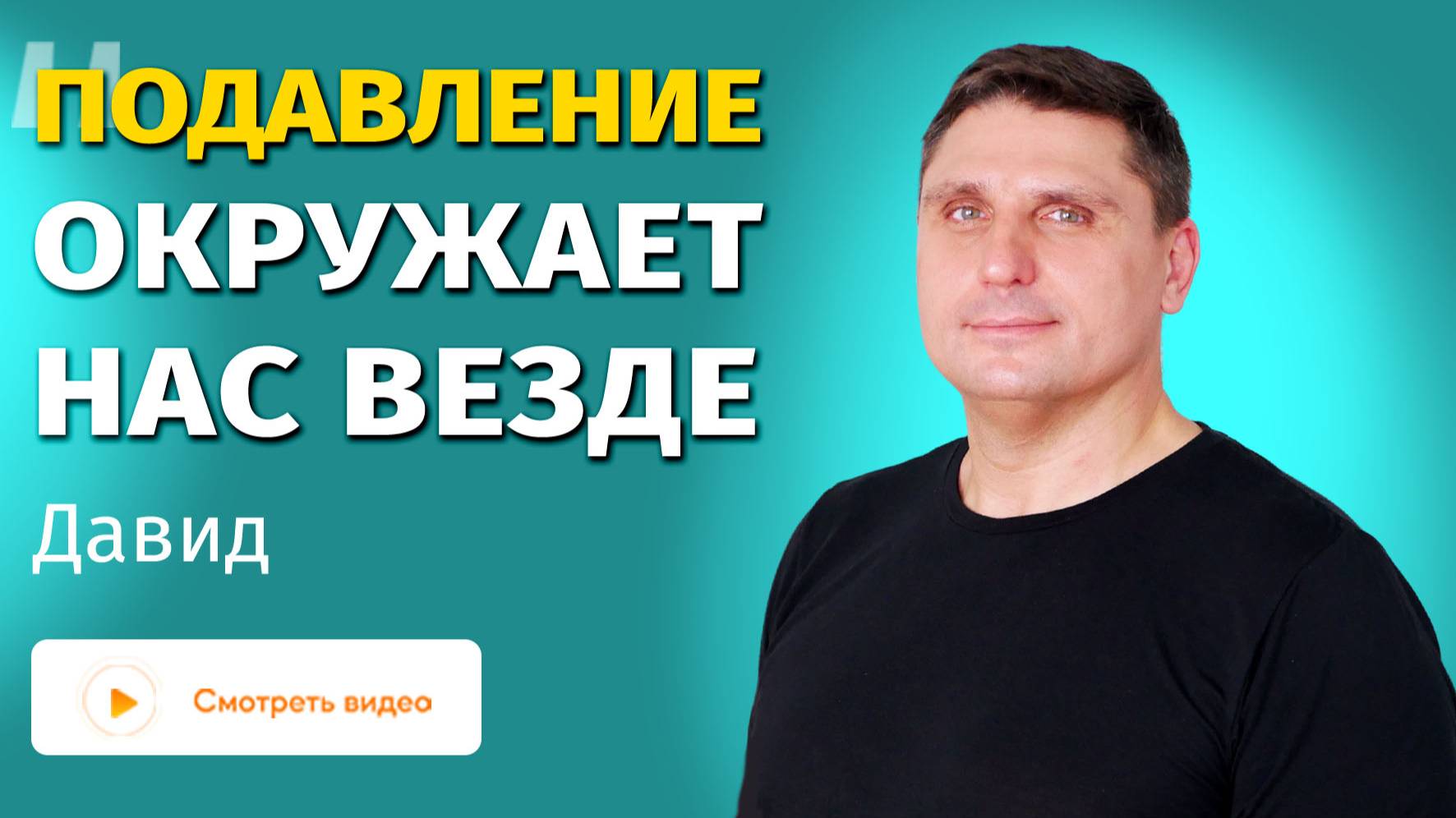 ПОДАВЛЕНИЕ ОКРУЖАЕТ НАС ВЕЗДЕ

Давид

Смотреть видео